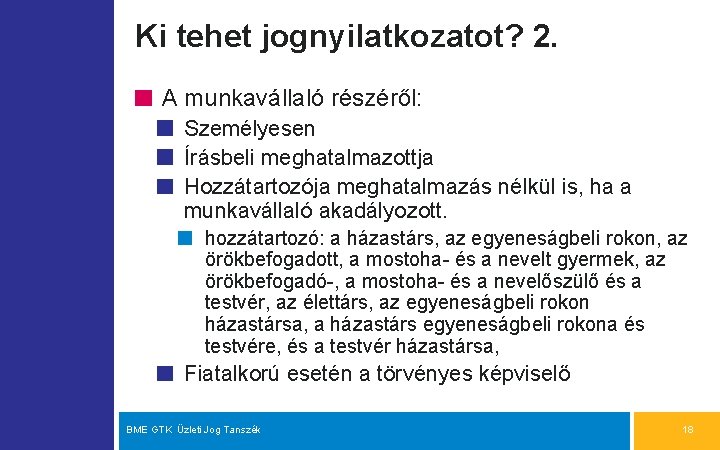 Ki tehet jognyilatkozatot? 2.

A munkavállaló részéről:

Személyesen

Írásbeli meghatalmazottja

Hozzátartozója meghatalmazás nélkül is, ha a munkavállaló akadályozott.

hozzátartozó: a házastárs, az egyeneságbeli rokon, az örökbefogadott, a mostoha- és a nevelt gyermek, az örökbefogadó-, a mostoha- és a nevelőszülő és a testvér, az élettárs, az egyeneságbeli rokon házastársa, a házastárs egyeneságbeli rokona és testvére, és a testvér házastársa,

Fiatalkorú esetén a törvényes képviselő

BME GTK Üzleti Jog Tanszék

18